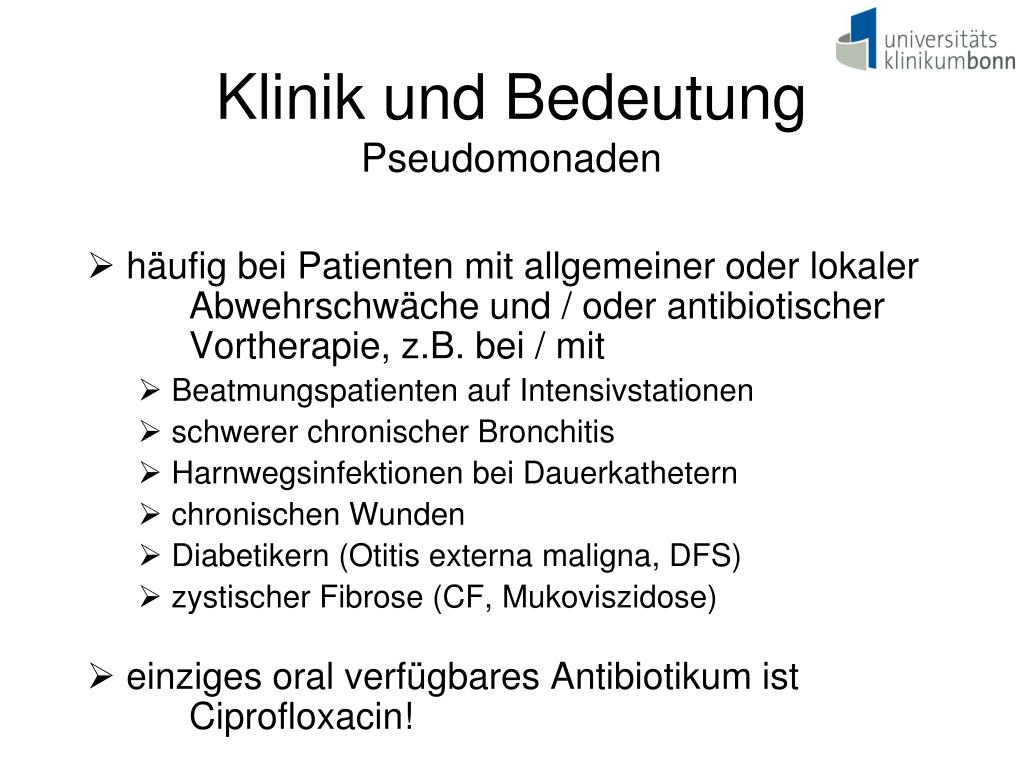 universitäts
klinikumbonn

Klinik und Bedeutung
Pseudomonaden

➢ häufig bei Patienten mit allgemeiner oder lokaler Abwehrschwäche und / oder antibiotischer Vortherapie, z.B. bei / mit
➢ Beatmungspatienten auf Intensivstationen
➢ schwerer chronischer Bronchitis
➢ Harnwegsinfektionen bei Dauerkathetern
➢ chronischen Wunden
➢ Diabetikern (Otitis externa maligna, DFS)
➢ zystischer Fibrose (CF, Mukoviszidose)

➢ einziges oral verfügbares Antibiotikum ist Ciprofloxacin!